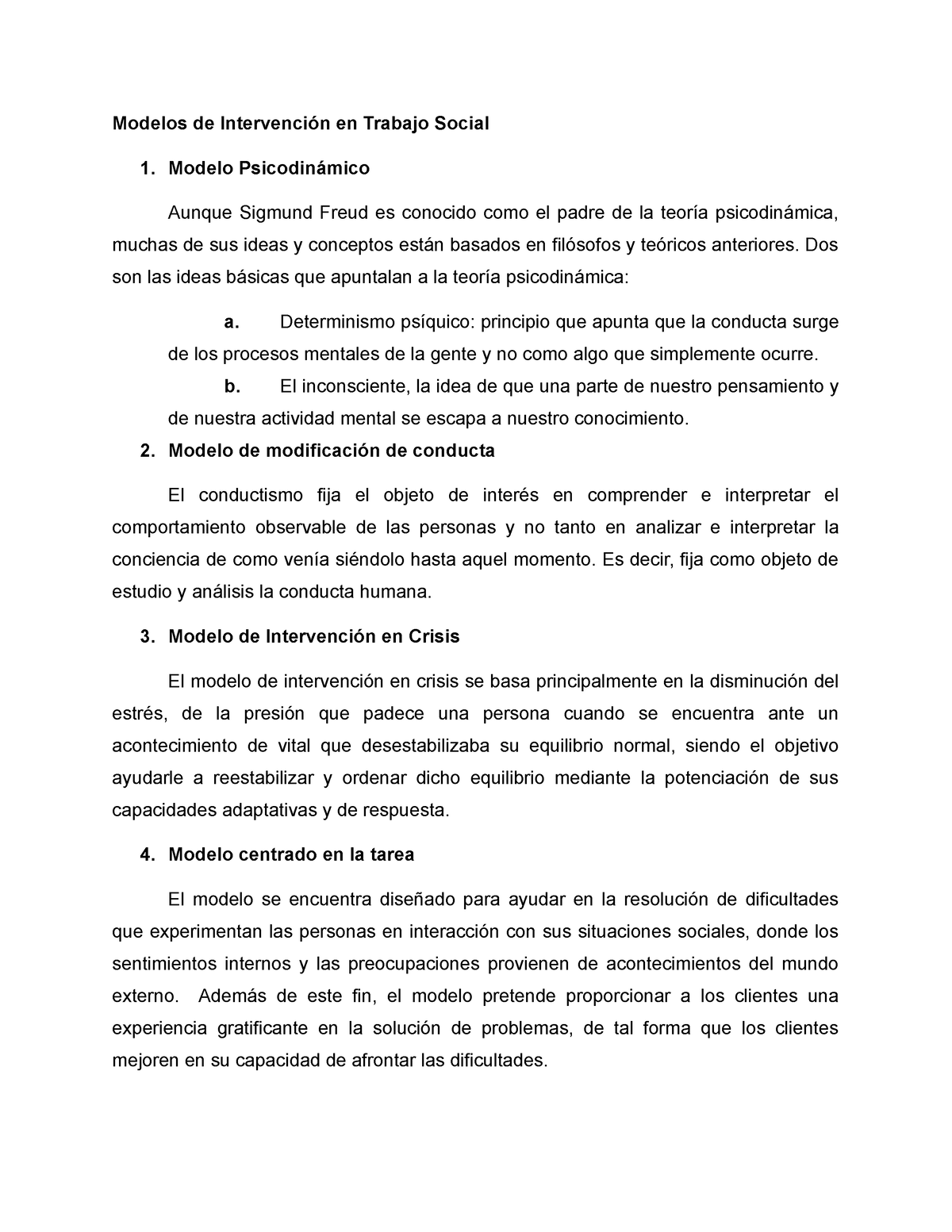 Modelos de Intervención en Trabajo Social

1. Modelo Psicodinámico

Aunque Sigmund Freud es conocido como el padre de la teoría psicodinámica, muchas de sus ideas y conceptos están basados en filósofos y teóricos anteriores. Dos son las ideas básicas que apuntalan a la teoría psicodinámica:

a. Determinismo psíquico: principio que apunta que la conducta surge de los procesos mentales de la gente y no como algo que simplemente ocurre.

b. El inconsciente, la idea de que una parte de nuestro pensamiento y de nuestra actividad mental se escapa a nuestro conocimiento.

2. Modelo de modificación de conducta

El conductismo fija el objeto de interés en comprender e interpretar el comportamiento observable de las personas y no tanto en analizar e interpretar la conciencia de como venía siéndolo hasta aquel momento. Es decir, fija como objeto de estudio y análisis la conducta humana.

3. Modelo de Intervención en Crisis

El modelo de intervención en crisis se basa principalmente en la disminución del estrés, de la presión que padece una persona cuando se encuentra ante un acontecimiento de vital que desestabilizaba su equilibrio normal, siendo el objetivo ayudarle a reestabilizar y ordenar dicho equilibrio mediante la potenciación de sus capacidades adaptativas y de respuesta.

4. Modelo centrado en la tarea

El modelo se encuentra diseñado para ayudar en la resolución de dificultades que experimentan las personas en interacción con sus situaciones sociales, donde los sentimientos internos y las preocupaciones provienen de acontecimientos del mundo externo. Además de este fin, el modelo pretende proporcionar a los clientes una experiencia gratificante en la solución de problemas, de tal forma que los clientes mejoren en su capacidad de afrontar las dificultades.